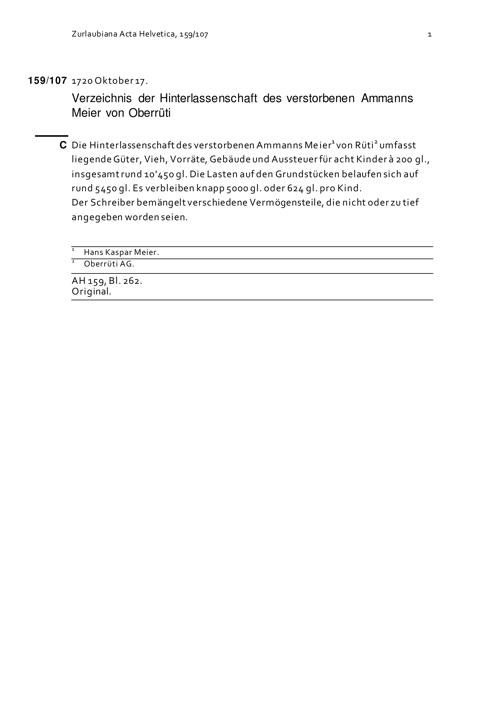 Zurlaubiana Acta Helvetica, 159/107

1

159/107 1720 Oktober 17.

Verzeichnis der Hinterlassenschaft des verstorbenen Ammanns Meier von Oberrüti

C Die Hinterlassenschaft des verstorbenen Ammanns Meier$^1$ von Rüti$^2$ umfasst liegende Güter, Vieh, Vorräte, Gebäude und Aussteuer für acht Kinder à 200 gl., insgesamt rund 10'450 gl. Die Lasten auf den Grundstücken belaufen sich auf rund 5450 gl. Es verbleiben knapp 5000 gl. oder 624 gl. pro Kind.
Der Schreiber bemängelt verschiedene Vermögensteile, die nicht oder zu tief angegeben worden seien.

$^1$ Hans Kaspar Meier.
$^2$ Oberrüti AG.

AH 159, Bl. 262.
Original.